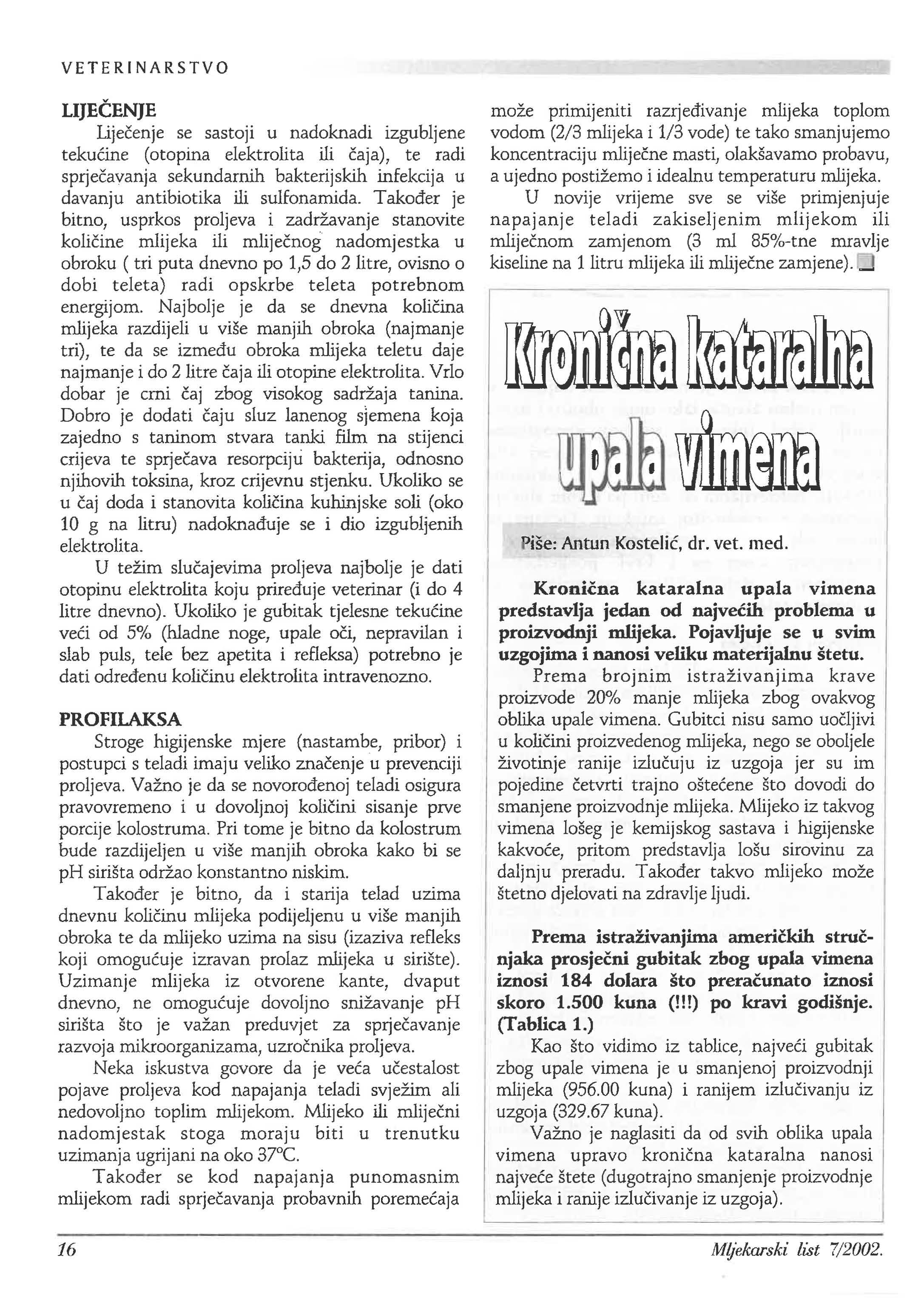 VETERINARSTVO

LIJEČENJE

Liječenje se sastoji u nadoknadi izgubljene tekućine (otopina elektrolita ili čaja), te radi sprječavanja sekundarnih bakterijskih infekcija u davanju antibiotika ili sulfonamida. Također je bitno, usprkos proljeva i zadržavanje stanovite količine mlijeka ili mliječnog nadomjestka u obroku ( tri puta dnevno po 1,5 do 2 litre, ovisno o dobi teleta) radi opskrbe teleta potrebnom energijom. Najbolje je da se dnevna količina mlijeka razdijeli u više manjih obroka (najmanje tri), te da se između obroka mlijeka teletu daje najmanje i do 2 litre čaja ili otopine elektrolita. Vrlo dobar je crni čaj zbog visokog sadržaja tanina. Dobro je dodati čaju sluz lanenog sjemena koja zajedno s taninom stvara tanki film na stijenci crijeva te sprječava resorpciju bakterija, odnosno njihovih toksina, kroz crijevnu stjenku. Ukoliko se u čaj doda i stanovita količina kuhinjske soli (oko 10 g na litru) nadoknađuje se i dio izgubljenih elektrolita.

U težim slučajevima proljeva najbolje je dati otopinu elektrolita koju priređuje veterinar (i do 4 litre dnevno). Ukoliko je gubitak tjelesne tekućine veći od 5% (hladne noge, upale oči, nepravilan i slab puls, tele bez apetita i refleksa) potrebno je dati određenu količinu elektrolita intravenozno.

PROFILAKSA

Stroge higijenske mjere (nastambe, pribor) i postupci s teladi imaju veliko značenje u prevenciji proljeva. Važno je da se novorođenoj teladi osigura pravovremeno i u dovoljnoj količini sisanje prve porcije kolostruma. Pri tome je bitno da kolostrum bude razdijeljen u više manjih obroka kako bi se pH sirišta održao konstantno niskim.

Također je bitno, da i starija telad uzima dnevnu količinu mlijeka podijeljenu u više manjih obroka te da mlijeko uzima na sisu (izaziva refleks koji omogućuje izravan prolaz mlijeka u sirište). Uzimanje mlijeka iz otvorene kante, dvaput dnevno, ne omogućuje dovoljno snižavanje pH sirišta što je važan preduvjet za sprječavanje razvoja mikroorganizama, uzročnika proljeva.

Neka iskustva govore da je veća učestalost pojave proljeva kod napajanja teladi svježim ali nedovoljno toplim mlijekom. Mlijeko ili mliječni nadomjestak stoga moraju biti u trenutku uzimanja ugrijani na oko 37°C.

Također se kod napajanja punomasnim mlijekom radi sprječavanja probavnih poremećaja može primijeniti razrjeđivanje mlijeka toplom vodom (2/3 mlijeka i 1/3 vode) te tako smanjujemo koncentraciju mliječne masti, olakšavamo probavu, a ujedno postižemo i idealnu temperaturu mlijeka.

U novije vrijeme sve se više primjenjuje napajanje teladi zakiseljenim mlijekom ili mliječnom zamjenom (3 ml 85%-tne mravlje kiseline na 1 litru mlijeka ili mliječne zamjene).

Kronična kataralna upala vimena

Piše: Antun Kostelić, dr. vet. med.

Kronična kataralna upala vimena predstavlja jedan od najvećih problema u proizvodnji mlijeka. Pojavljuje se u svim uzgojima i nanosi veliku materijalnu štetu.

Prema brojnim istraživanjima krave proizvode 20% manje mlijeka zbog ovakvog oblika upale vimena. Gubitci nisu samo uočljivi u količini proizvedenog mlijeka, nego se oboljele životinje ranije izlučuju iz uzgoja jer su im pojedine četvrti trajno oštećene što dovodi do smanjene proizvodnje mlijeka. Mlijeko iz takvog vimena lošeg je kemijskog sastava i higijenske kakvoće, pritom predstavlja lošu sirovinu za daljnju preradu. Također takvo mlijeko može štetno djelovati na zdravlje ljudi.

Prema istraživanjima američkih stručnjaka prosječni gubitak zbog upala vimena iznosi 184 dolara što preračunato iznosi skoro 1.500 kuna (!!!) po kravi godišnje. (Tablica 1.)

Kao što vidimo iz tablice, najveći gubitak zbog upale vimena je u smanjenoj proizvodnji mlijeka (956.00 kuna) i ranijem izlučivanju iz uzgoja (329.67 kuna).

Važno je naglasiti da od svih oblika upala vimena upravo kronična kataralna nanosi najveće štete (dugotrajno smanjenje proizvodnje mlijeka i ranije izlučivanje iz uzgoja).

16

Mljekarski list 7/2002.